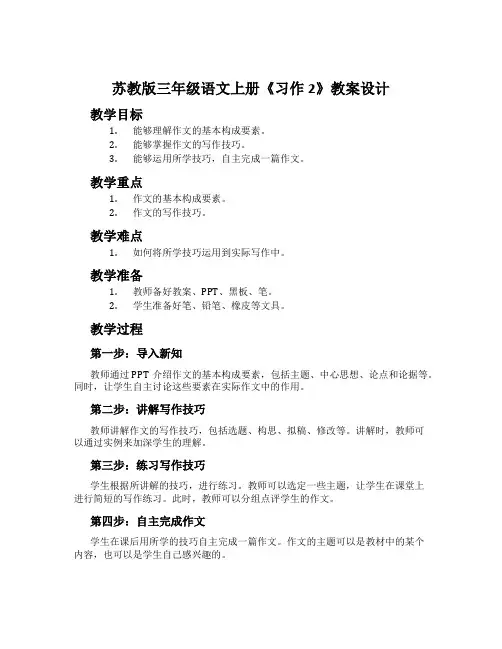 苏教版三年级语文上册《习作 2》教案设计

教学目标

1. 能够理解作文的基本构成要素。
2. 能够掌握作文的写作技巧。
3. 能够运用所学技巧，自主完成一篇作文。

教学重点

1. 作文的基本构成要素。
2. 作文的写作技巧。

教学难点

1. 如何将所学技巧运用到实际写作中。

教学准备

1. 教师备好教案、PPT、黑板、笔。
2. 学生准备好笔、铅笔、橡皮等文具。

教学过程

第一步：导入新知

教师通过 PPT 介绍作文的基本构成要素，包括主题、中心思想、论点和论据等。同时，让学生自主讨论这些要素在实际作文中的作用。

第二步：讲解写作技巧

教师讲解作文的写作技巧，包括选题、构思、拟稿、修改等。讲解时，教师可以通过实例来加深学生的理解。

第三步：练习写作技巧

学生根据所讲解的技巧，进行练习。教师可以选定一些主题，让学生在课堂上进行简短的写作练习。此时，教师可以分组点评学生的作文。

第四步：自主完成作文

学生在课后用所学的技巧自主完成一篇作文。作文的主题可以是教材中的某个内容，也可以是学生自己感兴趣的。